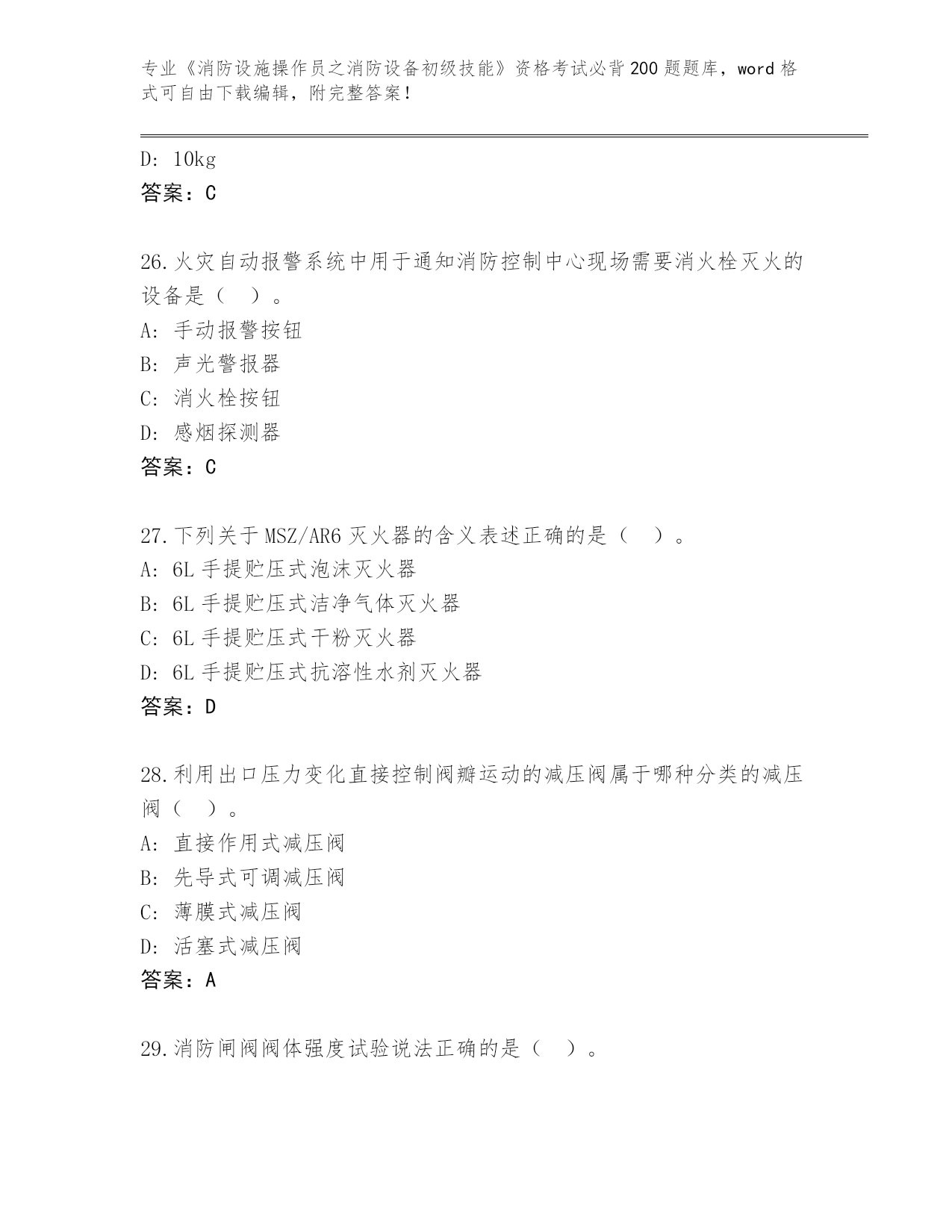 专业《消防设施操作员之消防设备初级技能》资格考试必背200题题库，word格式可自由下载编辑，附完整答案！

D: 10kg
答案：C

26.火灾自动报警系统中用于通知消防控制中心现场需要消火栓灭火的设备是（ ）。
A: 手动报警按钮
B: 声光警报器
C: 消火栓按钮
D: 感烟探测器
答案：C

27.下列关于MSZ/AR6灭火器的含义表述正确的是（ ）。
A: 6L手提贮压式泡沫灭火器
B: 6L手提贮压式洁净气体灭火器
C: 6L手提贮压式干粉灭火器
D: 6L手提贮压式抗溶性水剂灭火器
答案：D

28.利用出口压力变化直接控制阀瓣运动的减压阀属于哪种分类的减压阀（ ）。
A: 直接作用式减压阀
B: 先导式可调减压阀
C: 薄膜式减压阀
D: 活塞式减压阀
答案：A

29.消防闸阀阀体强度试验说法正确的是（ ）。